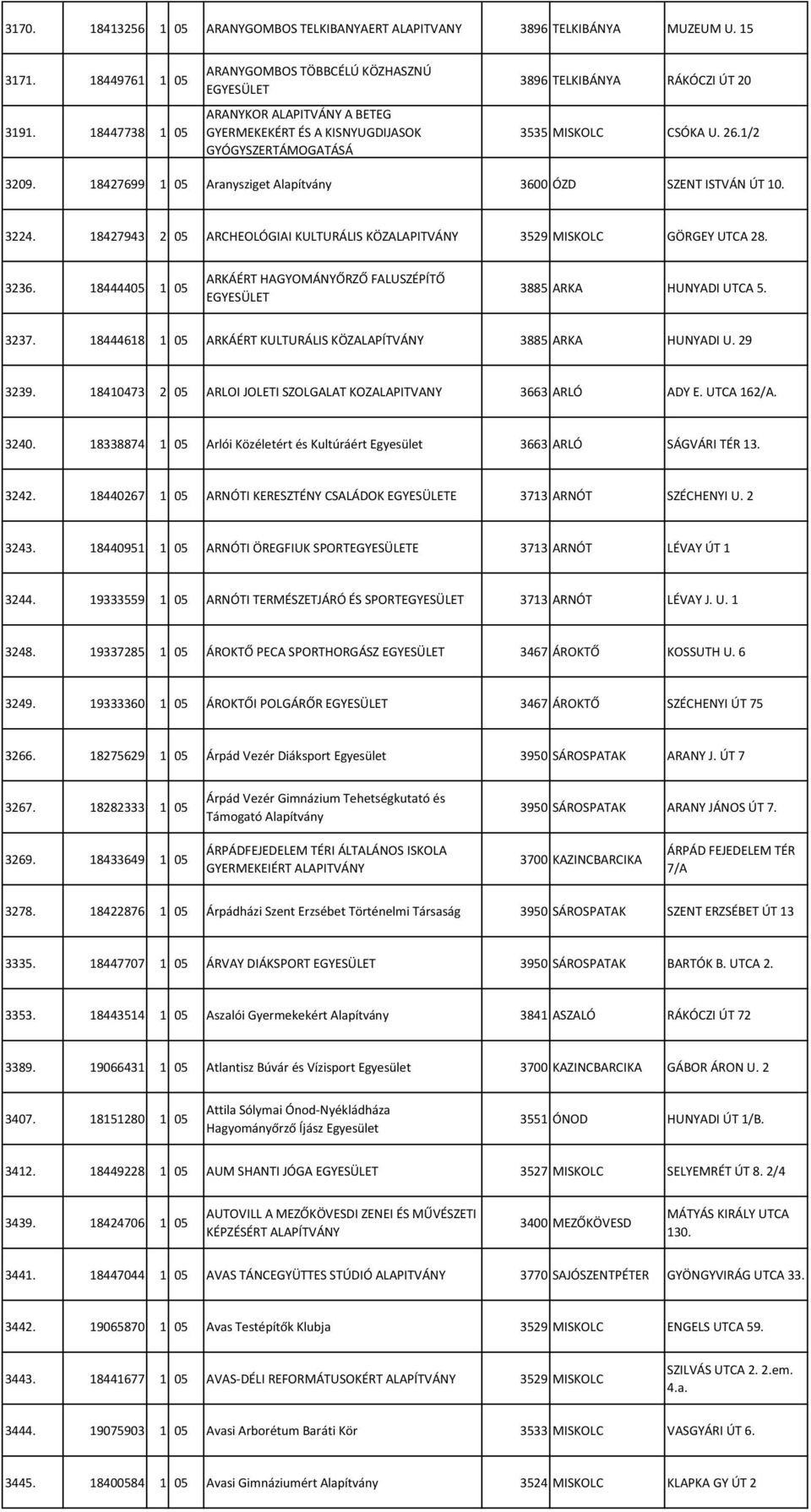 | | | | | | | | |
|---|---|---|---|---|---|---|---|
| 3170. | 18413256 | 1 | 05 | ARANYGOMBOS TELKIBANYAERT ALAPITVANY | 3896 | TELKIBÁNYA | MUZEUM U. 15 |
| 3171. | 18449761 | 1 | 05 | ARANYGOMBOS TÖBBCÉLÚ KÖZHASZNÚ EGYESÜLET | 3896 | TELKIBÁNYA | RÁKÓCZI ÚT 20 |
| 3191. | 18447738 | 1 | 05 | ARANYKOR ALAPITVÁNY A BETEG GYERMEKEKÉRT ÉS A KISNYUGDIJASOK GYÓGYSZERTÁMOGATÁSÁ | 3535 | MISKOLC | CSÓKA U. 26.1/2 |
| 3209. | 18427699 | 1 | 05 | Aranysziget Alapítvány | 3600 | ÓZD | SZENT ISTVÁN ÚT 10. |
| 3224. | 18427943 | 2 | 05 | ARCHEOLÓGIAI KULTURÁLIS KÖZALAPITVÁNY | 3529 | MISKOLC | GÖRGEY UTCA 28. |
| 3236. | 18444405 | 1 | 05 | ARKÁÉRT HAGYOMÁNYŐRZŐ FALUSZÉPÍTŐ EGYESÜLET | 3885 | ARKA | HUNYADI UTCA 5. |
| 3237. | 18444618 | 1 | 05 | ARKÁÉRT KULTURÁLIS KÖZALAPÍTVÁNY | 3885 | ARKA | HUNYADI U. 29 |
| 3239. | 18410473 | 2 | 05 | ARLOI JOLETI SZOLGALAT KOZALAPITVANY | 3663 | ARLÓ | ADY E. UTCA 162/A. |
| 3240. | 18338874 | 1 | 05 | Arlói Közéletért és Kultúráért Egyesület | 3663 | ARLÓ | SÁGVÁRI TÉR 13. |
| 3242. | 18440267 | 1 | 05 | ARNÓTI KERESZTÉNY CSALÁDOK EGYESÜLETE | 3713 | ARNÓT | SZÉCHENYI U. 2 |
| 3243. | 18440951 | 1 | 05 | ARNÓTI ÖREGFIUK SPORTEGYESÜLETE | 3713 | ARNÓT | LÉVAY ÚT 1 |
| 3244. | 19333559 | 1 | 05 | ARNÓTI TERMÉSZETJÁRÓ ÉS SPORTEGYESÜLET | 3713 | ARNÓT | LÉVAY J. U. 1 |
| 3248. | 19337285 | 1 | 05 | ÁROKTŐ PECA SPORTHORGÁSZ EGYESÜLET | 3467 | ÁROKTŐ | KOSSUTH U. 6 |
| 3249. | 19333360 | 1 | 05 | ÁROKTŐI POLGÁRŐR EGYESÜLET | 3467 | ÁROKTŐ | SZÉCHENYI ÚT 75 |
| 3266. | 18275629 | 1 | 05 | Árpád Vezér Diáksport Egyesület | 3950 | SÁROSPATAK | ARANY J. ÚT 7 |
| 3267. | 18282333 | 1 | 05 | Árpád Vezér Gimnázium Tehetségkutató és Támogató Alapítvány | 3950 | SÁROSPATAK | ARANY JÁNOS ÚT 7. |
| 3269. | 18433649 | 1 | 05 | ÁRPÁDFEJEDELEM TÉRI ÁLTALÁNOS ISKOLA GYERMEKEIÉRT ALAPITVÁNY | 3700 | KAZINCBARCIKA | ÁRPÁD FEJEDELEM TÉR 7/A |
| 3278. | 18422876 | 1 | 05 | Árpádházi Szent Erzsébet Történelmi Társaság | 3950 | SÁROSPATAK | SZENT ERZSÉBET ÚT 13 |
| 3335. | 18447707 | 1 | 05 | ÁRVAY DIÁKSPORT EGYESÜLET | 3950 | SÁROSPATAK | BARTÓK B. UTCA 2. |
| 3353. | 18443514 | 1 | 05 | Aszalói Gyermekekért Alapítvány | 3841 | ASZALÓ | RÁKÓCZI ÚT 72 |
| 3389. | 19066431 | 1 | 05 | Atlantisz Búvár és Vízisport Egyesület | 3700 | KAZINCBARCIKA | GÁBOR ÁRON U. 2 |
| 3407. | 18151280 | 1 | 05 | Attila Sólymai Ónod-Nyékládháza Hagyományőrző Íjász Egyesület | 3551 | ÓNOD | HUNYADI ÚT 1/B. |
| 3412. | 18449228 | 1 | 05 | AUM SHANTI JÓGA EGYESÜLET | 3527 | MISKOLC | SELYEMRÉT ÚT 8. 2/4 |
| 3439. | 18424706 | 1 | 05 | AUTOVILL A MEZŐKÖVESDI ZENEI ÉS MŰVÉSZETI KÉPZÉSÉRT ALAPÍTVÁNY | 3400 | MEZŐKÖVESD | MÁTYÁS KIRÁLY UTCA 130. |
| 3441. | 18447044 | 1 | 05 | AVAS TÁNCEGYÜTTES STÚDIÓ ALAPITVÁNY | 3770 | SAJÓSZENTPÉTER | GYÖNGYVIRÁG UTCA 33. |
| 3442. | 19065870 | 1 | 05 | Avas Testépítők Klubja | 3529 | MISKOLC | ENGELS UTCA 59. |
| 3443. | 18441677 | 1 | 05 | AVAS-DÉLI REFORMÁTUSOKÉRT ALAPÍTVÁNY | 3529 | MISKOLC | SZILVÁS UTCA 2. 2.em. 4.a. |
| 3444. | 19075903 | 1 | 05 | Avasi Arborétum Baráti Kör | 3533 | MISKOLC | VASGYÁRI ÚT 6. |
| 3445. | 18400584 | 1 | 05 | Avasi Gimnáziumért Alapítvány | 3524 | MISKOLC | KLAPKA GY ÚT 2 |